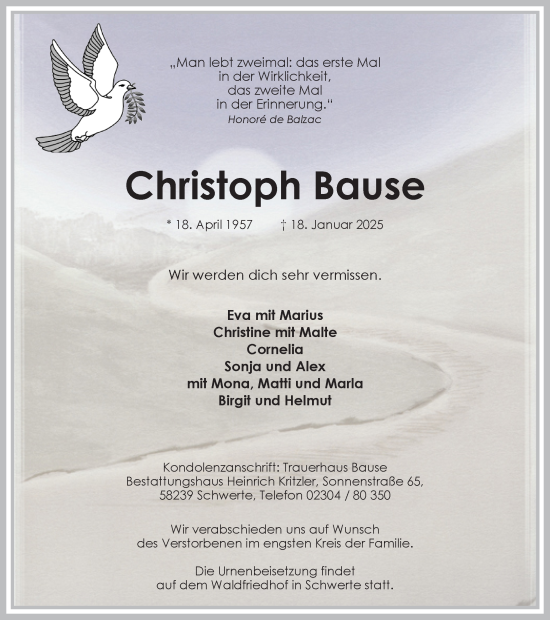 „Man lebt zweimal: das erste Mal
in der Wirklichkeit,
das zweite Mal
in der Erinnerung."
Honoré de Balzac

Christoph Bause

* 18. April 1957 † 18. Januar 2025

Wir werden dich sehr vermissen.

Eva mit Marius
Christine mit Malte
Cornelia
Sonja und Alex
mit Mona, Matti und Marla
Birgit und Helmut

Kondolenzanschrift: Trauerhaus Bause
Bestattungshaus Heinrich Kritzler, Sonnenstraße 65,
58239 Schwerte, Telefon 02304 / 80 350

Wir verabschieden uns auf Wunsch
des Verstorbenen im engsten Kreis der Familie.

Die Urnenbeisetzung findet
auf dem Waldfriedhof in Schwerte statt.